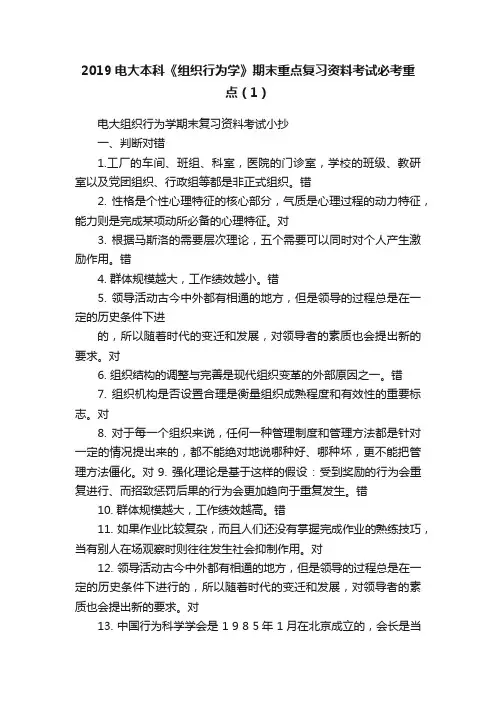 2019电大本科《组织行为学》期末重点复习资料考试必考重点（1）

电大组织行为学期末复习资料考试小抄

一、判断对错

1.工厂的车间、班组、科室，医院的门诊室，学校的班级、教研室以及党团组织、行政组等都是非正式组织。错

2. 性格是个性心理特征的核心部分，气质是心理过程的动力特征，能力则是完成某项动所必备的心理特征。对

3. 根据马斯洛的需要层次理论，五个需要可以同时对个人产生激励作用。错

4. 群体规模越大，工作绩效越小。错

5. 领导活动古今中外都有相通的地方，但是领导的过程总是在一定的历史条件下进

的，所以随着时代的变迁和发展，对领导者的素质也会提出新的要求。对

6. 组织结构的调整与完善是现代组织变革的外部原因之一。错

7. 组织机构是否设置合理是衡量组织成熟程度和有效性的重要标志。对

8. 对于每一个组织来说，任何一种管理制度和管理方法都是针对一定的情况提出来的，都不能绝对地说哪种好、哪种坏，更不能把管理方法僵化。对 9. 强化理论是基于这样的假设：受到奖励的行为会重复进行、而招致惩罚后果的行为会更加趋向于重复发生。错

10. 群体规模越大，工作绩效越高。错

11. 如果作业比较复杂，而且人们还没有掌握完成作业的熟练技巧，当有别人在场观察时则往往发生社会抑制作用。对

12. 领导活动古今中外都有相通的地方，但是领导的过程总是在一定的历史条件下进行的，所以随着时代的变迁和发展，对领导者的素质也会提出新的要求。对

13. 中国行为科学学会是１９８５年１月在北京成立的，会长是当